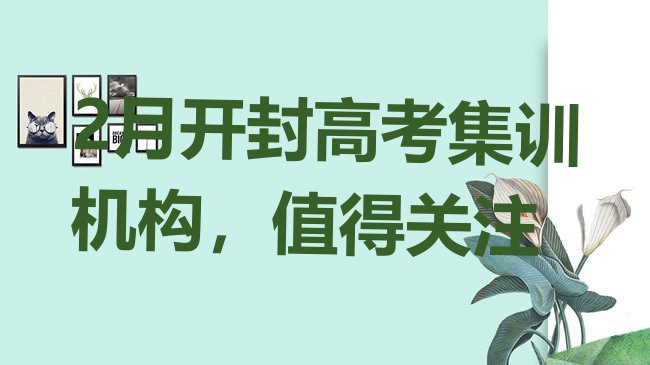 2月开封高考集训机构，值得关注